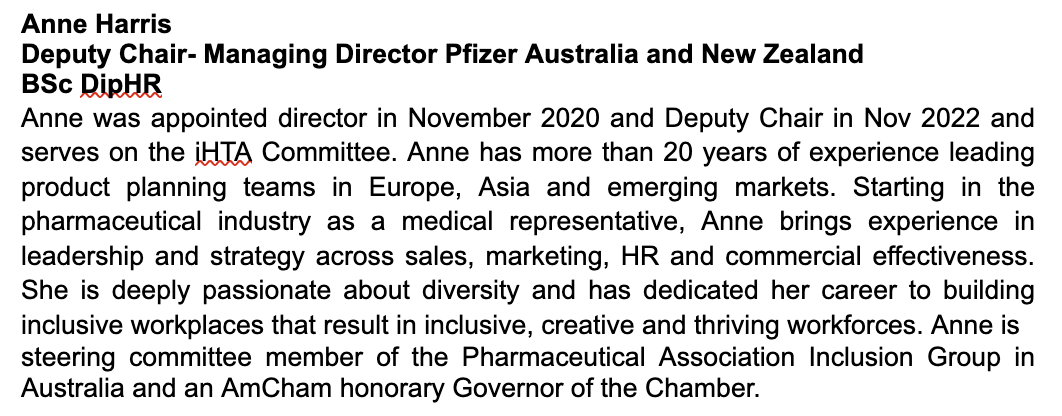 Anne Harris
Deputy Chair- Managing Director Pfizer Australia and New Zealand
BSc DipHR

Anne was appointed director in November 2020 and Deputy Chair in Nov 2022 and serves on the iHTA Committee. Anne has more than 20 years of experience leading product planning teams in Europe, Asia and emerging markets. Starting in the pharmaceutical industry as a medical representative, Anne brings experience in leadership and strategy across sales, marketing, HR and commercial effectiveness. She is deeply passionate about diversity and has dedicated her career to building inclusive workplaces that result in inclusive, creative and thriving workforces. Anne is steering committee member of the Pharmaceutical Association Inclusion Group in Australia and an AmCham honorary Governor of the Chamber.